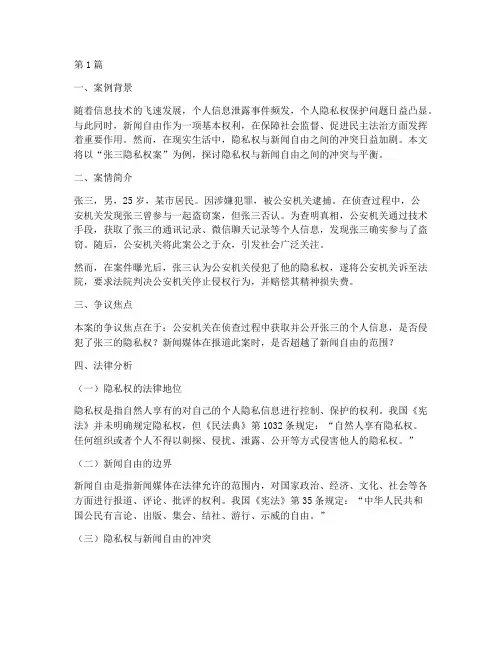 第1篇

一、案例背景

随着信息技术的飞速发展，个人信息泄露事件频发，个人隐私权保护问题日益凸显。与此同时，新闻自由作为一项基本权利，在保障社会监督、促进民主法治方面发挥着重要作用。然而，在现实生活中，隐私权与新闻自由之间的冲突日益加剧。本文将以“张三隐私权案”为例，探讨隐私权与新闻自由之间的冲突与平衡。

二、案情简介

张三，男，25岁，某市居民。因涉嫌犯罪，被公安机关逮捕。在侦查过程中，公安机关发现张三曾参与一起盗窃案，但张三否认。为查明真相，公安机关通过技术手段，获取了张三的通讯记录、微信聊天记录等个人信息，发现张三确实参与了盗窃。随后，公安机关将此案公之于众，引发社会广泛关注。

然而，在案件曝光后，张三认为公安机关侵犯了他的隐私权，遂将公安机关诉至法院，要求法院判决公安机关停止侵权行为，并赔偿其精神损失费。

三、争议焦点

本案的争议焦点在于：公安机关在侦查过程中获取并公开张三的个人信息，是否侵犯了张三的隐私权？新闻媒体在报道此案时，是否超越了新闻自由的范围？

四、法律分析

（一）隐私权的法律地位

隐私权是指自然人享有的对自己的个人隐私信息进行控制、保护的权利。我国《宪法》并未明确规定隐私权，但《民法典》第1032条规定：“自然人享有隐私权。任何组织或者个人不得以刺探、侵扰、泄露、公开等方式侵害他人的隐私权。”

（二）新闻自由的边界

新闻自由是指新闻媒体在法律允许的范围内，对国家政治、经济、文化、社会等各方面进行报道、评论、批评的权利。我国《宪法》第35条规定：“中华人民共和国公民有言论、出版、集会、结社、游行、示威的自由。”

（三）隐私权与新闻自由的冲突